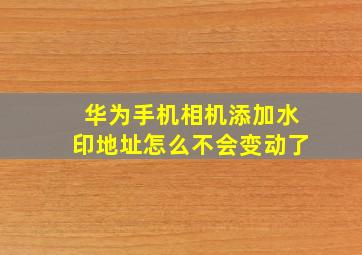 华为手机相机添加水印地址怎么不会变动了